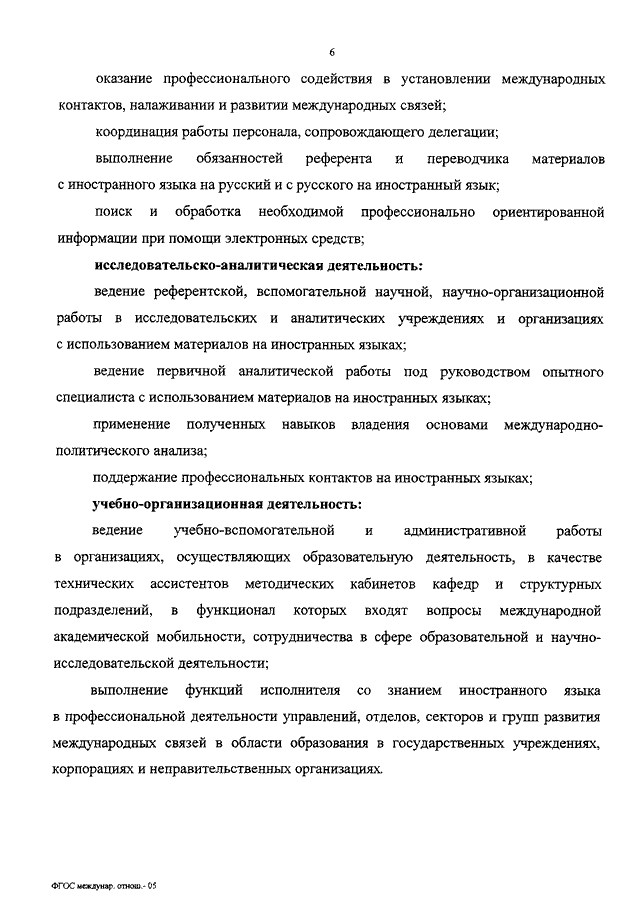 6

оказание профессионального содействия в установлении международных контактов, налаживании и развитии международных связей;

координация работы персонала, сопровождающего делегации;

выполнение обязанностей референта и переводчика материалов с иностранного языка на русский и с русского на иностранный язык;

поиск и обработка необходимой профессионально ориентированной информации при помощи электронных средств;

исследовательско-аналитическая деятельность:

ведение референтской, вспомогательной научной, научно-организационной работы в исследовательских и аналитических учреждениях и организациях с использованием материалов на иностранных языках;

ведение первичной аналитической работы под руководством опытного специалиста с использованием материалов на иностранных языках;

применение полученных навыков владения основами международно-политического анализа;

поддержание профессиональных контактов на иностранных языках;

учебно-организационная деятельность:

ведение учебно-вспомогательной и административной работы в организациях, осуществляющих образовательную деятельность, в качестве технических ассистентов методических кабинетов кафедр и структурных подразделений, в функционал которых входят вопросы международной академической мобильности, сотрудничества в сфере образовательной и научно-исследовательской деятельности;

выполнение функций исполнителя со знанием иностранного языка в профессиональной деятельности управлений, отделов, секторов и групп развития международных связей в области образования в государственных учреждениях, корпорациях и неправительственных организациях.

ФГОС междунар. отнош.- 05